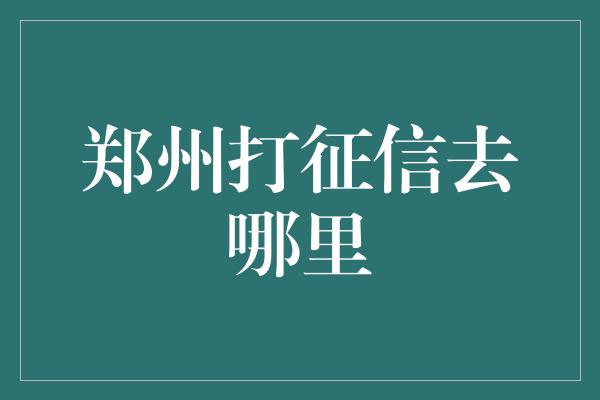 郑州打征信去哪里